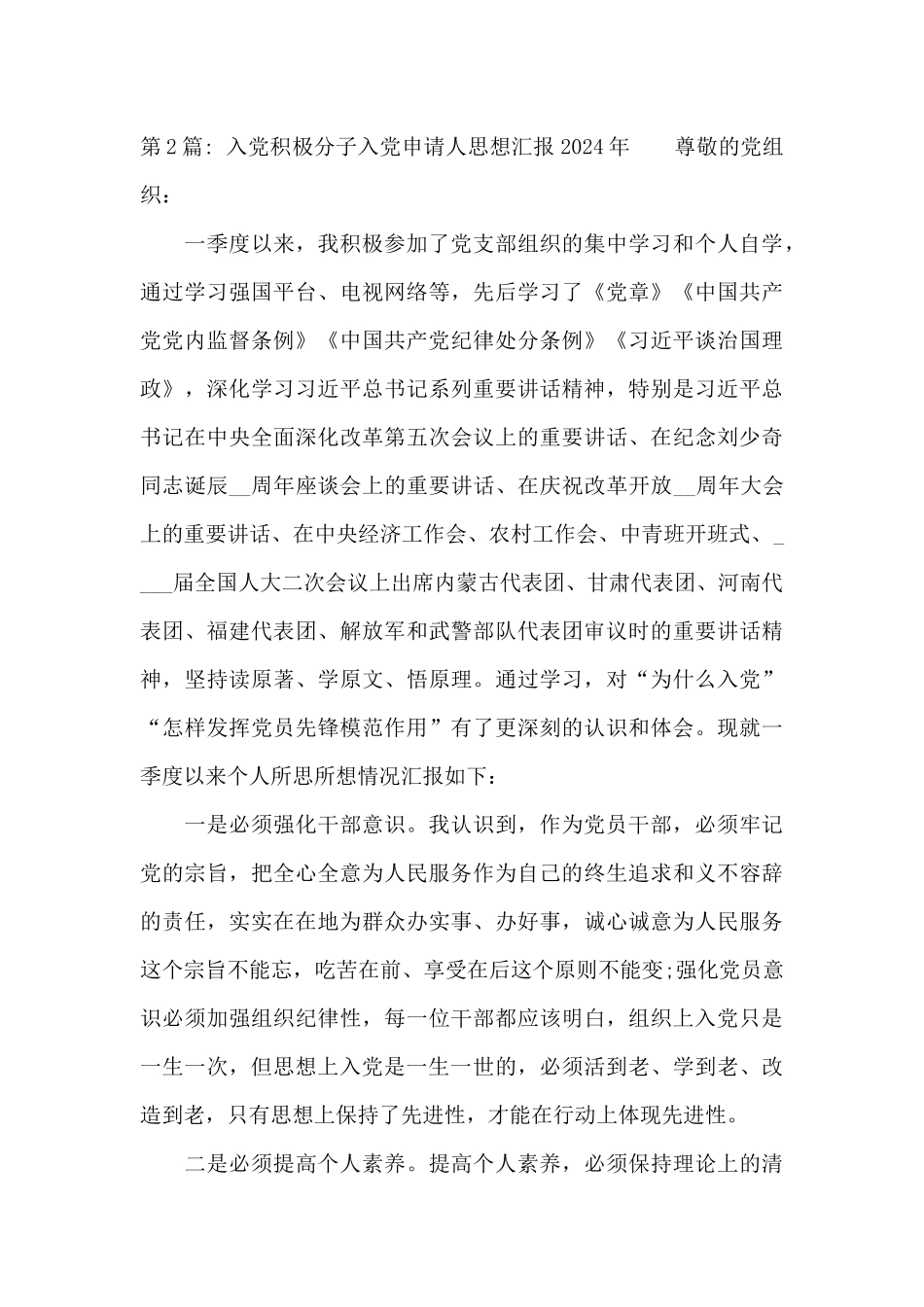 第2篇：入党积极分子入党申请人思想汇报2024年　　尊敬的党组织：

一季度以来，我积极参加了党支部组织的集中学习和个人自学，通过学习强国平台、电视网络等，先后学习了《党章》《中国共产党党内监督条例》《中国共产党纪律处分条例》《习近平谈治国理政》，深化学习习近平总书记系列重要讲话精神，特别是习近平总书记在中央全面深化改革第五次会议上的重要讲话、在纪念刘少奇同志诞辰__周年座谈会上的重要讲话、在庆祝改革开放__周年大会上的重要讲话、在中央经济工作会、农村工作会、中青班开班式、____届全国人大二次会议上出席内蒙古代表团、甘肃代表团、河南代表团、福建代表团、解放军和武警部队代表团审议时的重要讲话精神，坚持读原著、学原文、悟原理。通过学习，对“为什么入党”“怎样发挥党员先锋模范作用”有了更深刻的认识和体会。现就一季度以来个人所思所想情况汇报如下：

一是必须强化干部意识。我认识到，作为党员干部，必须牢记党的宗旨，把全心全意为人民服务作为自己的终生追求和义不容辞的责任，实实在在地为群众办实事、办好事，诚心诚意为人民服务这个宗旨不能忘，吃苦在前、享受在后这个原则不能变;强化党员意识必须加强组织纪律性，每一位干部都应该明白，组织上入党只是一生一次，但思想上入党是一生一世的，必须活到老、学到老、改造到老，只有思想上保持了先进性，才能在行动上体现先进性。

二是必须提高个人素养。提高个人素养，必须保持理论上的清